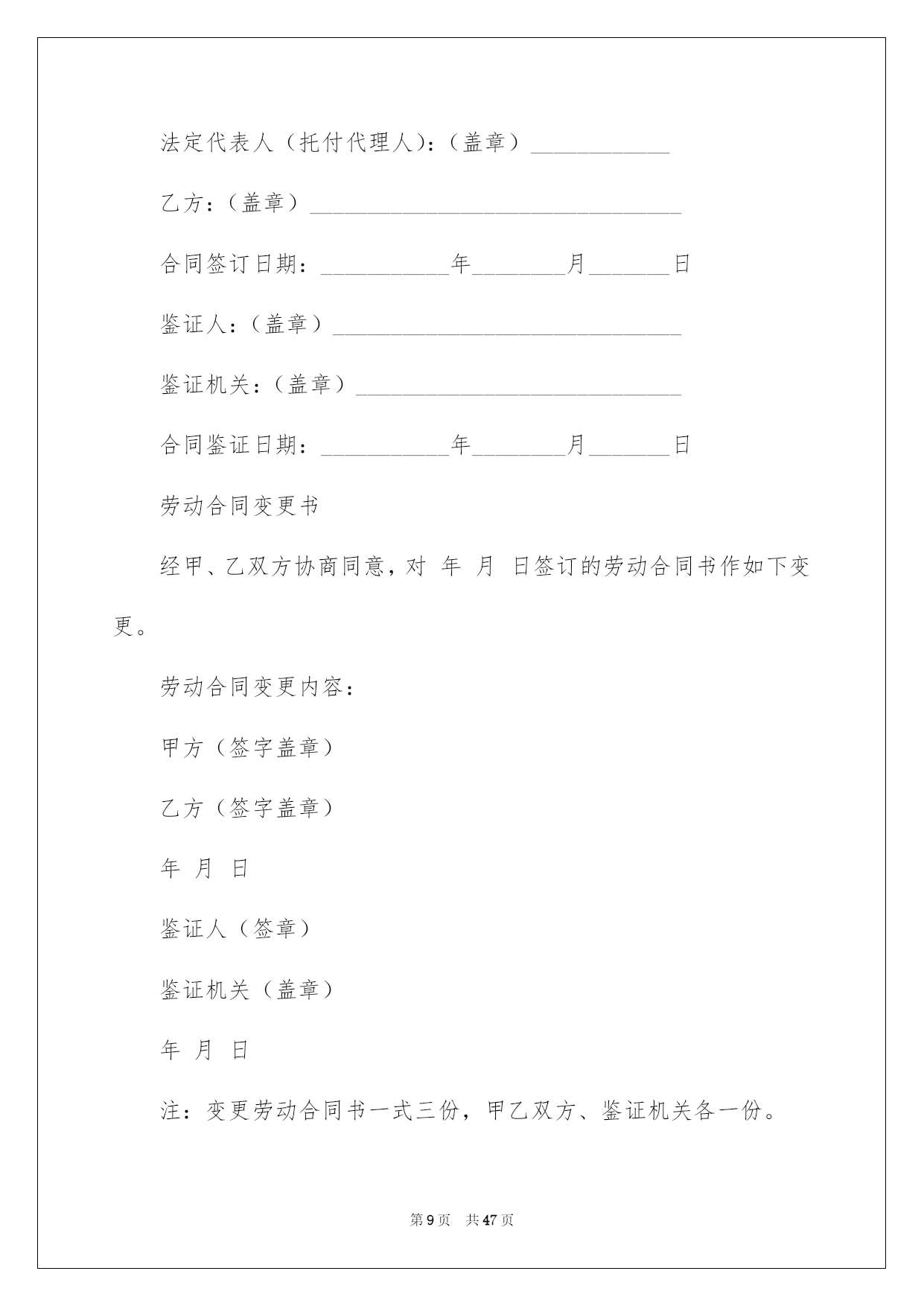 法定代表人（托付代理人）:（盖章）____________

乙方：（盖章）________________________________

合同签订日期：___________年________月_______日

鉴证人：（盖章）______________________________

鉴证机关：（盖章）____________________________

合同鉴证日期：___________年________月_______日

劳动合同变更书

经甲、乙双方协商同意，对 年 月 日签订的劳动合同书作如下变更。

劳动合同变更内容：

甲方（签字盖章）

乙方（签字盖章）

年 月 日

鉴证人（签章）

鉴证机关（盖章）

年 月 日

注：变更劳动合同书一式三份，甲乙双方、鉴证机关各一份。

第 9 页 共 47 页